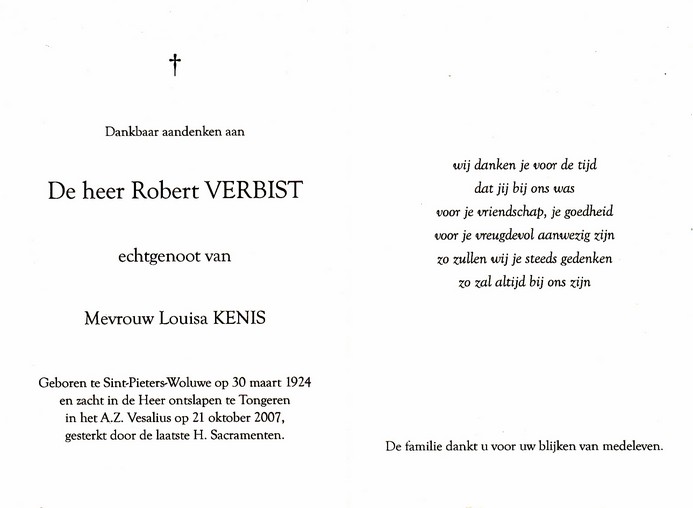 †

Dankbaar aandenken aan

De heer Robert VERBIST

echtgenoot van

Mevrouw Louisa KENIS

Geboren te Sint-Pieters-Woluwe op 30 maart 1924 en zacht in de Heer ontslapen te Tongeren in het A.Z. Vesalius op 21 oktober 2007, gesterkt door de laatste H. Sacramenten.

wij danken je voor de tijd
dat jij bij ons was
voor je vriendschap, je goedheid
voor je vreugdevol aanwezig zijn
zo zullen wij je steeds gedenken
zo zal altijd bij ons zijn

De familie dankt u voor uw blijken van medeleven.